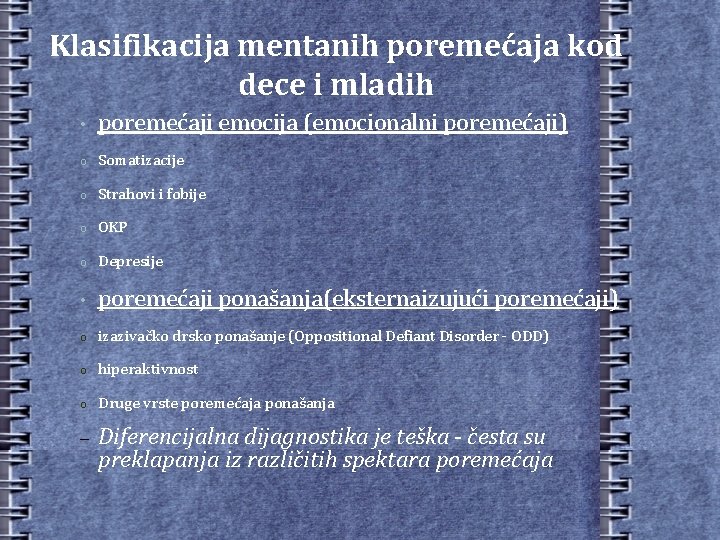 Klasifikacija mentanih poremećaja kod dece i mladih

• poremećaji emocija (emocionalni poremećaji)

o Somatizacije

o Strahovi i fobije

o OKP

o Depresije

• poremećaji ponašanja(eksternaizujući poremećaji)

o izazivačko drsko ponašanje (Oppositional Defiant Disorder - ODD)

o hiperaktivnost

o Druge vrste poremećaja ponašanja

– Diferencijalna dijagnostika je teška - česta su preklapanja iz različitih spektara poremećaja